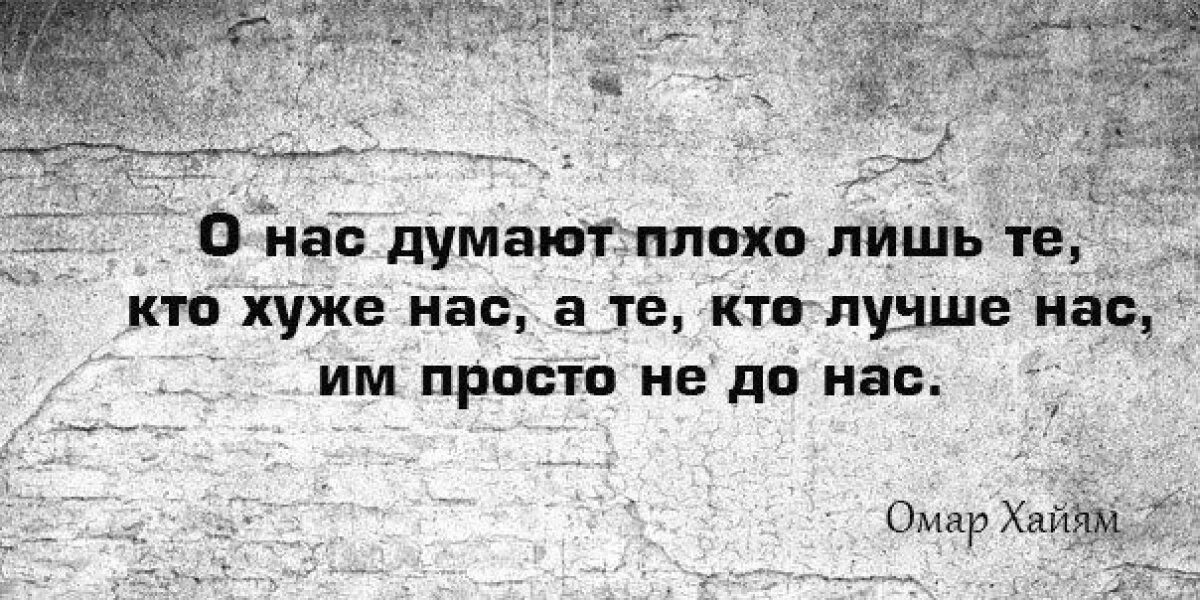 О нас думают плохо лишь те, кто хуже нас, а те, кто лучше нас, им просто не до нас.

Омар Хайям